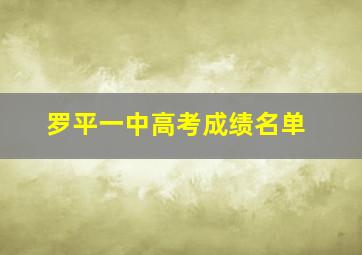 罗平一中高考成绩名单